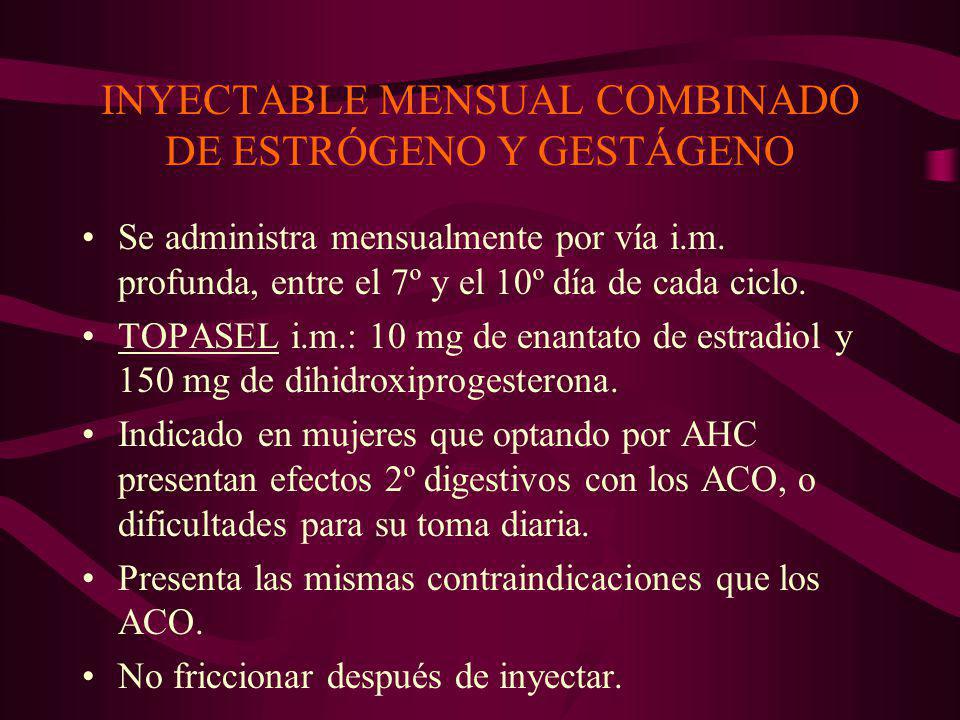 INYECTABLE MENSUAL COMBINADO DE ESTRÓGENO Y GESTÁGENO

• Se administra mensualmente por vía i.m. profunda, entre el 7º y el 10º día de cada ciclo.
• TOPASEL i.m.: 10 mg de enantato de estradiol y 150 mg de dihidroxiprogesterona.
• Indicado en mujeres que optando por AHC presentan efectos 2º digestivos con los ACO, o dificultades para su toma diaria.
• Presenta las mismas contraindicaciones que los ACO.
• No friccionar después de inyectar.